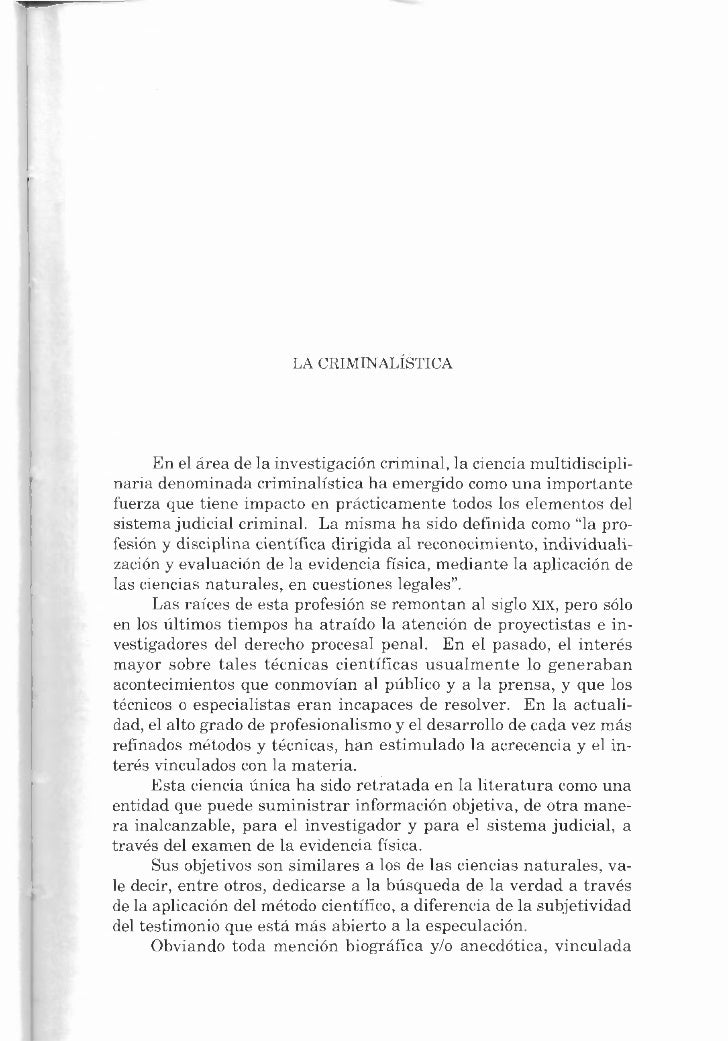 LA CRIMINALÍSTICA

En el área de la investigación criminal, la ciencia multidisciplinaria denominada criminalística ha emergido como una importante fuerza que tiene impacto en prácticamente todos los elementos del sistema judicial criminal. La misma ha sido definida como "la profesión y disciplina científica dirigida al reconocimiento, individualización y evaluación de la evidencia física, mediante la aplicación de las ciencias naturales, en cuestiones legales".

Las raíces de esta profesión se remontan al siglo XIX, pero sólo en los últimos tiempos ha atraído la atención de proyectistas e investigadores del derecho procesal penal. En el pasado, el interés mayor sobre tales técnicas científicas usualmente lo generaban acontecimientos que conmovían al público y a la prensa, y que los técnicos o especialistas eran incapaces de resolver. En la actualidad, el alto grado de profesionalismo y el desarrollo de cada vez más refinados métodos y técnicas, han estimulado la acrecencia y el interés vinculados con la materia.

Esta ciencia única ha sido retratada en la literatura como una entidad que puede suministrar información objetiva, de otra manera inalcanzable, para el investigador y para el sistema judicial, a través del examen de la evidencia física.

Sus objetivos son similares a los de las ciencias naturales, vale decir, entre otros, dedicarse a la búsqueda de la verdad a través de la aplicación del método científico, a diferencia de la subjetividad del testimonio que está más abierto a la especulación.

Obviando toda mención biográfica y/o anecdótica, vinculada